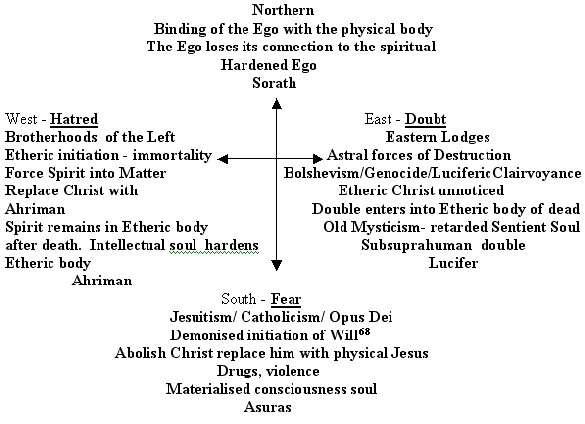 Northern
Binding of the Ego with the physical body
The Ego loses its connection to the spiritual
Hardened Ego
Sorath

West - Hatred
Brotherhoods of the Left
Etheric initiation - immortality
Force Spirit into Matter
Replace Christ with
Ahriman
Spirit remains in Etheric body
after death. Intellectual soul hardens
Etheric body
Ahriman

East - Doubt
Eastern Lodges
Astral forces of Destruction
Bolshevism/Genocide/Luciferic Clairvoyance
Etheric Christ unnoticed
Double enters into Etheric body of dead
Old Mysticism- retarded Sentient Soul
Subsuprahuman double
Lucifer

South - Fear
Jesuitism/ Catholicism/ Opus Dei
Demonised initiation of Will$^{68}$
Abolish Christ replace him with physical Jesus
Drugs, violence
Materialised consciousness soul
Asuras